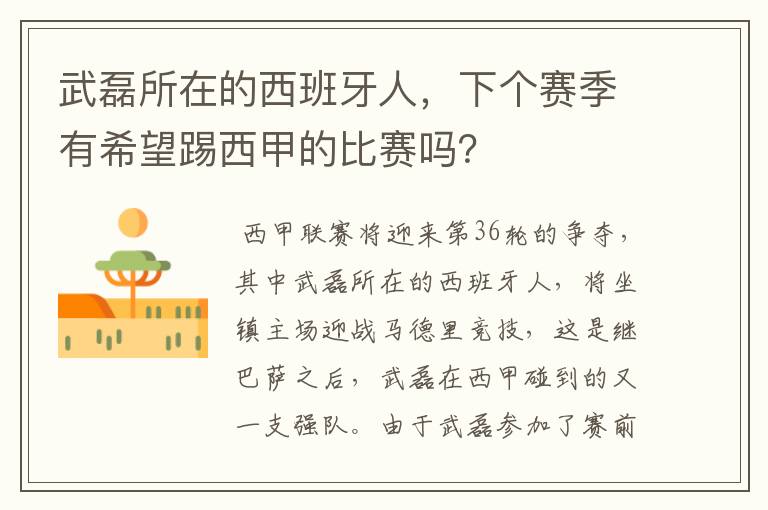 武磊所在的西班牙人，下个赛季有希望踢西甲的比赛吗?

西甲联赛将迎来第36轮的争夺，其中武磊所在的西班牙人，将坐镇主场迎战马德里竞技，这是继巴萨之后，武磊在西甲碰到的又一支强队。由于武磊参加了赛前